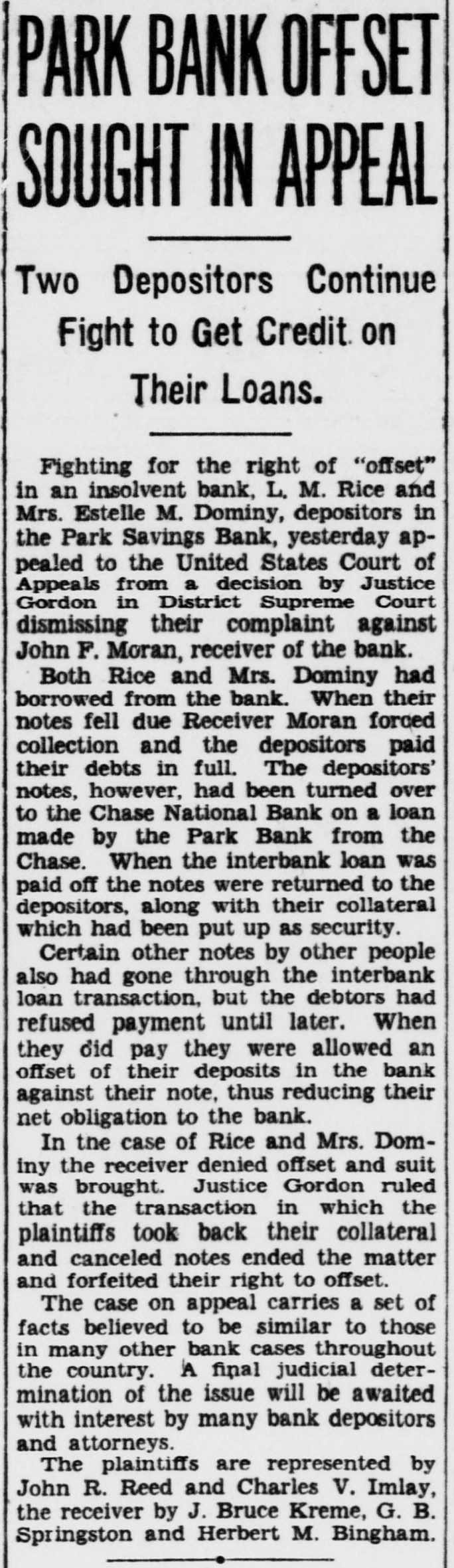 PARK BANK OFFSET SOUGHT IN APPEAL

Two Depositors Continue Fight to Get Credit on Their Loans.

Fighting for the right of "offset" in an insolvent bank, L. M. Rice and Mrs. Estelle M. Dominy, depositors in the Park Savings Bank, yesterday appealed to the United States Court of Appeals from a decision by Justice Gordon in District Supreme Court dismissing their complaint against John F. Moran, receiver of the bank.

Both Rice and Mrs. Dominy had borrowed from the bank. When their notes fell due Receiver Moran forced collection and the depositors paid their debts in full. The depositors' notes, however, had been turned over to the Chase National Bank on a loan made by the Park Bank from the Chase. When the interbank loan was paid off the notes were returned to the depositors, along with their collateral which had been put up as security.

Certain other notes by other people also had gone through the interbank loan transaction, but the debtors had refused payment until later. When they did pay they were allowed an offset of their deposits in the bank against their note, thus reducing their net obligation to the bank.

In tne case of Rice and Mrs. Dominy the receiver denied offset and suit was brought. Justice Gordon ruled that the transaction in which the plaintiffs took back their collateral and canceled notes ended the matter and forfeited their right to offset.

The case on appeal carries a set of facts believed to be similar to those in many other bank cases throughout the country. A final judicial determination of the issue will be awaited with interest by many bank depositors and attorneys.

The plaintiffs are represented by John R. Reed and Charles V. Imlay, the receiver by J. Bruce Kreme, G. B. Springston and Herbert M. Bingham.